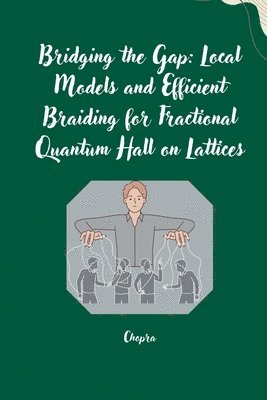 Bridging the Gap: Local Models and Efficient Braiding for Fractional Quantum Hall on Lattices

Chopra